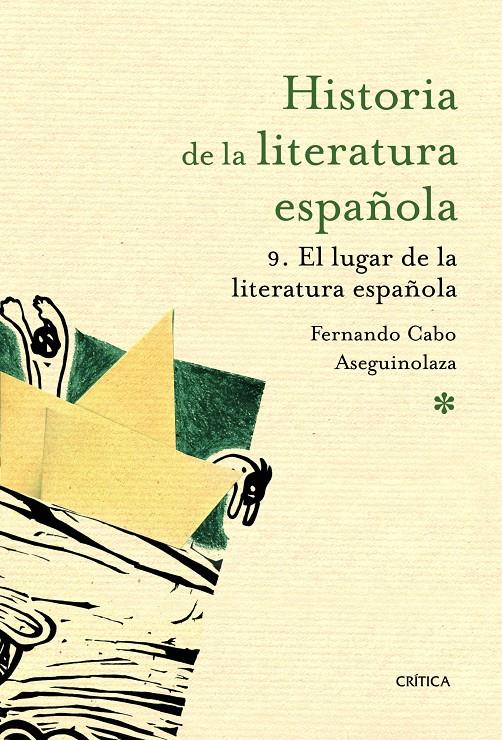 Historia de la literatura española

9. El lugar de la literatura española

Fernando Cabo Aseguinolaza

*

CRÍTICA